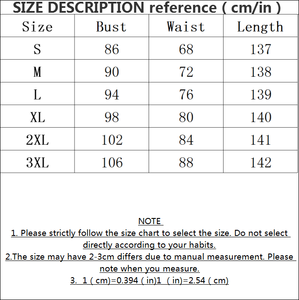 SIZE DESCRIPTION reference ( cm/in )

| Size | Bust | Waist | Length |
|---|---|---|---|
| S | 86 | 68 | 137 |
| M | 90 | 72 | 138 |
| L | 94 | 76 | 139 |
| XL | 98 | 80 | 140 |
| 2XL | 102 | 84 | 141 |
| 3XL | 106 | 88 | 142 |

NOTE
1. Please strictly follow the size chart to select the size. Do not select directly according to your habits.
2.The size may have 2-3cm differs due to manual measurement. Please note when you measure.
3. 1 ( cm)=0.394 ( in)1 ( in)=2.54 ( cm)